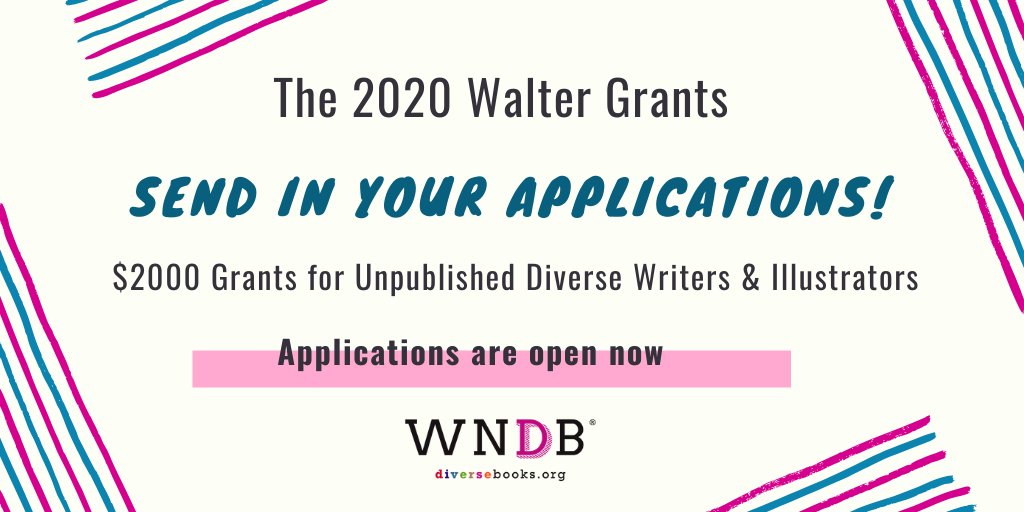 The 2020 Walter Grants

SEND IN YOUR APPLICATIONS!

\$2000 Grants for Unpublished Diverse Writers & Illustrators

Applications are open now

WNDB®

diversebooks.org